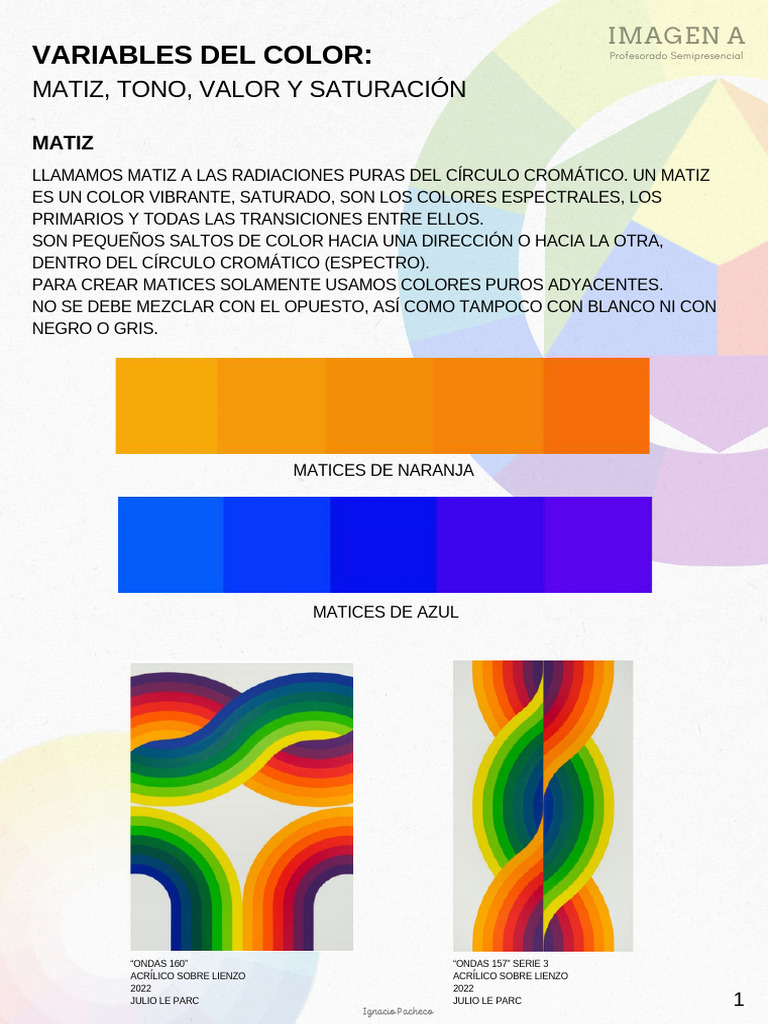 IMAGEN A
Profesorado Semipresencial

VARIABLES DEL COLOR:
MATIZ, TONO, VALOR Y SATURACIÓN

MATIZ

LLAMAMOS MATIZ A LAS RADIACIONES PURAS DEL CÍRCULO CROMÁTICO. UN MATIZ ES UN COLOR VIBRANTE, SATURADO, SON LOS COLORES ESPECTRALES, LOS PRIMARIOS Y TODAS LAS TRANSICIONES ENTRE ELLOS.
SON PEQUEÑOS SALTOS DE COLOR HACIA UNA DIRECCIÓN O HACIA LA OTRA, DENTRO DEL CÍRCULO CROMÁTICO (ESPECTRO).
PARA CREAR MATICES SOLAMENTE USAMOS COLORES PUROS ADYACENTES.
NO SE DEBE MEZCLAR CON EL OPUESTO, ASÍ COMO TAMPOCO CON BLANCO NI CON NEGRO O GRIS.

MATICES DE NARANJA

MATICES DE AZUL

“ONDAS 160”
ACRÍLICO SOBRE LIENZO
2022
JULIO LE PARC

“ONDAS 157” SERIE 3
ACRÍLICO SOBRE LIENZO
2022
JULIO LE PARC

Ignacio Pacheco

1